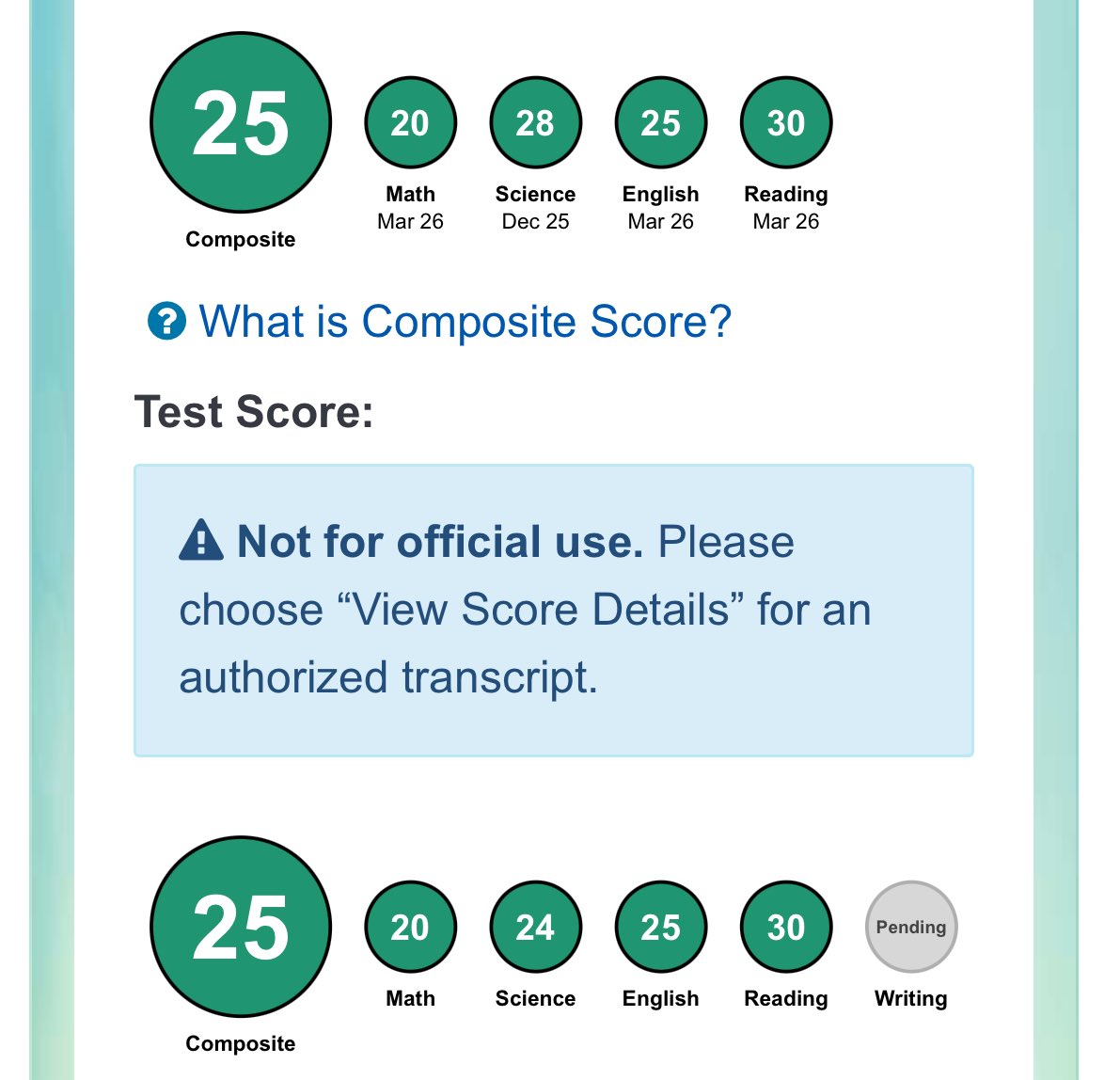 25
Composite

20
Math
Mar 26

28
Science
Dec 25

25
English
Mar 26

30
Reading
Mar 26

What is Composite Score?

Test Score:

Not for official use. Please choose “View Score Details” for an authorized transcript.

25
Composite

20
Math

24
Science

25
English

30
Reading

Pending
Writing